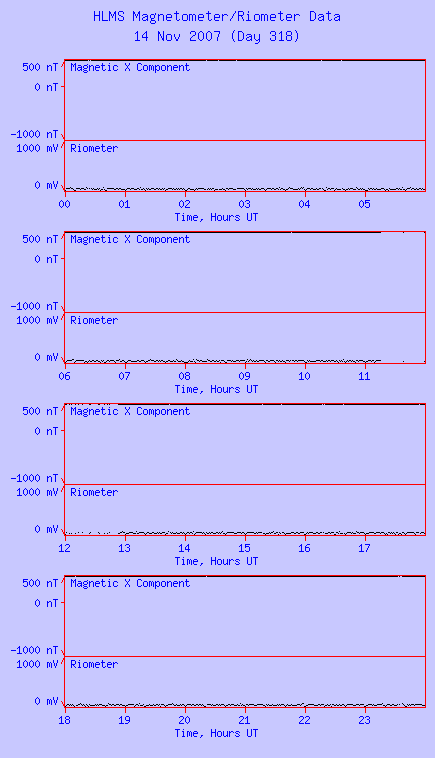 HLMS Magnetometer/Riometer Data
14 Nov 2007 (Day 318)

500 nT
0 nT
-1000 nT
Magnetic X Component
1000 mV
0 mV
Riometer
00 01 02 03 04 05
Time, Hours UT

500 nT
0 nT
-1000 nT
Magnetic X Component
1000 mV
0 mV
Riometer
06 07 08 09 10 11
Time, Hours UT

500 nT
0 nT
-1000 nT
Magnetic X Component
1000 mV
0 mV
Riometer
12 13 14 15 16 17
Time, Hours UT

500 nT
0 nT
-1000 nT
Magnetic X Component
1000 mV
0 mV
Riometer
18 19 20 21 22 23
Time, Hours UT